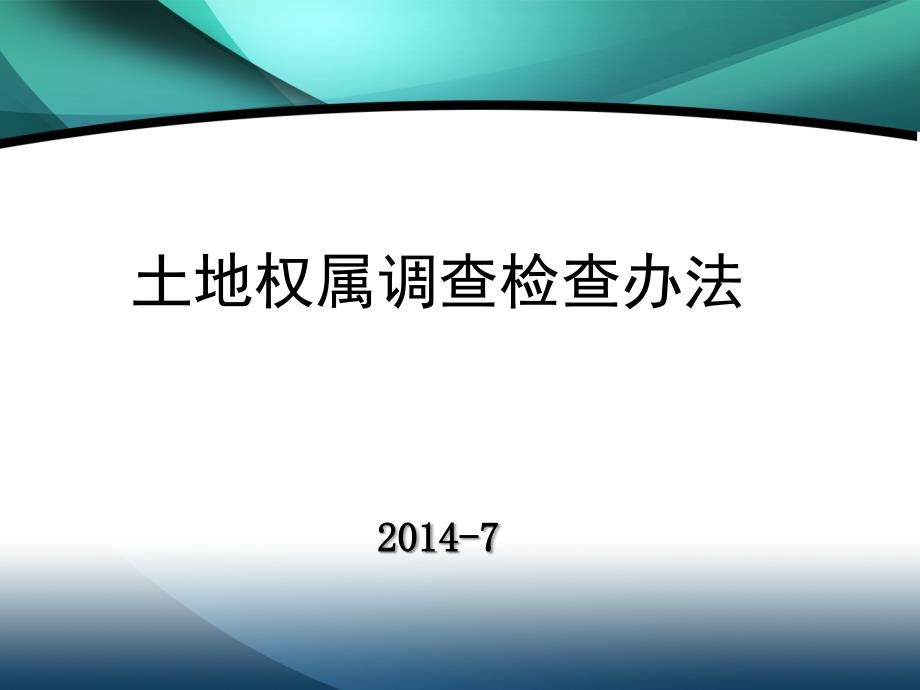 土地权属调查检查办法

2014-7